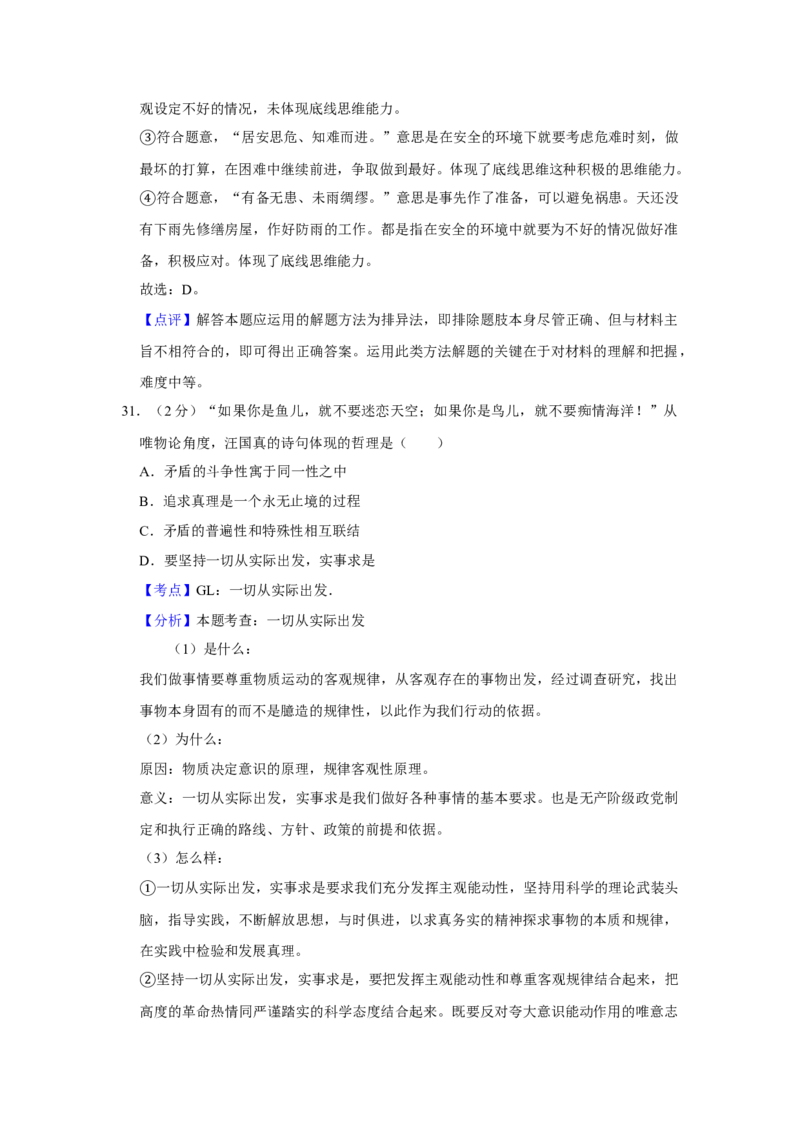 观设定不好的情况，未体现底线思维能力。

③符合题意，“居安思危、知难而进。”意思是在安全的环境下就要考虑危难时刻，做最坏的打算，在困难中继续前进，争取做到最好。体现了底线思维这种积极的思维能力。

④符合题意，“有备无患、未雨绸缪。”意思是事先作了准备，可以避免祸患。天还没有下雨先修缮房屋，作好防雨的工作。都是指在安全的环境中就要为不好的情况做好准备，积极应对。体现了底线思维能力。

故选：D。

【点评】解答本题应运用的解题方法为排异法，即排除题肢本身尽管正确、但与材料主旨不相符合的，即可得出正确答案。运用此类方法解题的关键在于对材料的理解和把握，难度中等。

31.（2分）“如果你是鱼儿，就不要迷恋天空；如果你是鸟儿，就不要痴情海洋！”从唯物论角度，汪国真的诗句体现的哲理是（　　）

A．矛盾的斗争性寓于同一性之中

B．追求真理是一个永无止境的过程

C．矛盾的普遍性和特殊性相互联结

D．要坚持一切从实际出发，实事求是

【考点】GL：一切从实际出发．

【分析】本题考查：一切从实际出发

（1）是什么：

我们做事情要尊重物质运动的客观规律，从客观存在的事物出发，经过调查研究，找出事物本身固有的而不是臆造的规律性，以此作为我们行动的依据。

（2）为什么：

原因：物质决定意识的原理，规律客观性原理。

意义：一切从实际出发，实事求是我们做好各种事情的基本要求。也是无产阶级政党制定和执行正确的路线、方针、政策的前提和依据。

（3）怎么样：

①一切从实际出发，实事求是要求我们充分发挥主观能动性，坚持用科学的理论武装头脑，指导实践，不断解放思想，与时俱进，以求真务实的精神探求事物的本质和规律，在实践中检验和发展真理。

②坚持一切从实际出发，实事求是，要把发挥主观能动性和尊重客观规律结合起来，把高度的革命热情同严谨踏实的科学态度结合起来。既要反对夸大意识能动作用的唯意志